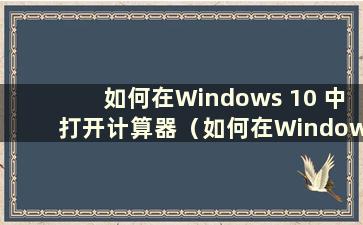 如何在Windows 10 中打开计算器（如何在Window